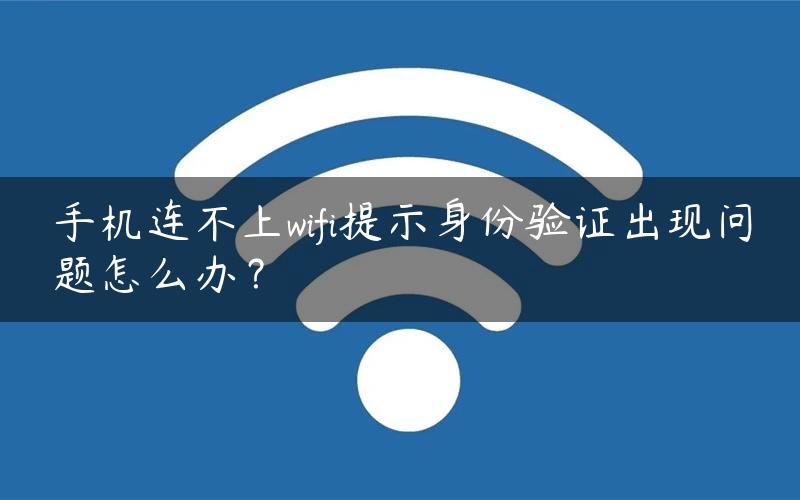 手机连不上wifi提示身份验证出现问题怎么办？